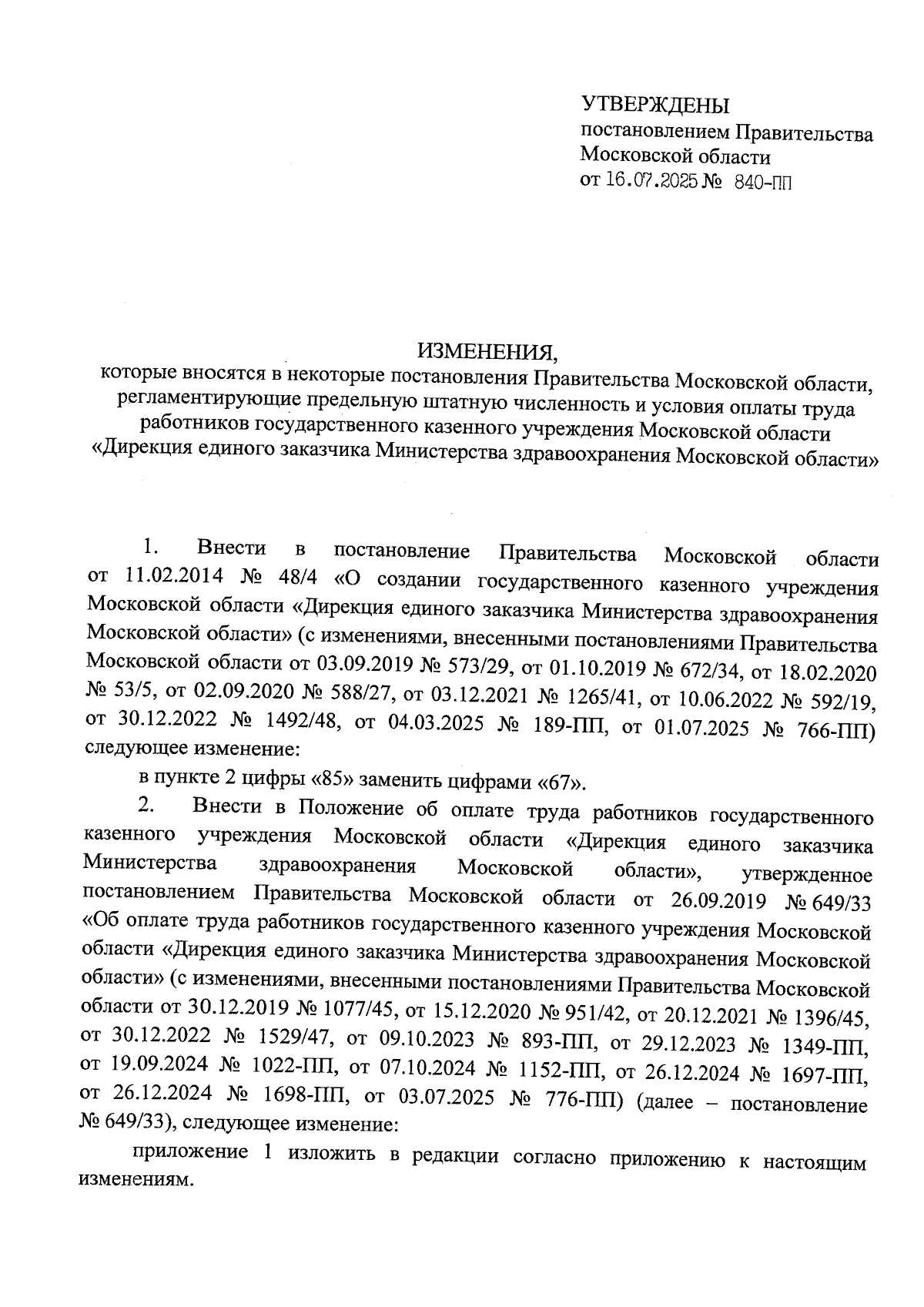 УТВЕРЖДЕНЫ
постановлением Правительства Московской области
от 16.07.2025 № 840-ПП

ИЗМЕНЕНИЯ,
которые вносятся в некоторые постановления Правительства Московской области, регламентирующие предельную штатную численность и условия оплаты труда работников государственного казенного учреждения Московской области «Дирекция единого заказчика Министерства здравоохранения Московской области»

1. Внести в постановление Правительства Московской области от 11.02.2014 № 48/4 «О создании государственного казенного учреждения Московской области «Дирекция единого заказчика Министерства здравоохранения Московской области» (с изменениями, внесенными постановлениями Правительства Московской области от 03.09.2019 № 573/29, от 01.10.2019 № 672/34, от 18.02.2020 № 53/5, от 02.09.2020 № 588/27, от 03.12.2021 № 1265/41, от 10.06.2022 № 592/19, от 30.12.2022 № 1492/48, от 04.03.2025 № 189-ПП, от 01.07.2025 № 766-ПП) следующее изменение:

в пункте 2 цифры «85» заменить цифрами «67».

2. Внести в Положение об оплате труда работников государственного казенного учреждения Московской области «Дирекция единого заказчика Министерства здравоохранения Московской области», утвержденное постановлением Правительства Московской области от 26.09.2019 № 649/33 «Об оплате труда работников государственного казенного учреждения Московской области «Дирекция единого заказчика Министерства здравоохранения Московской области» (с изменениями, внесенными постановлениями Правительства Московской области от 30.12.2019 № 1077/45, от 15.12.2020 № 951/42, от 20.12.2021 № 1396/45, от 30.12.2022 № 1529/47, от 09.10.2023 № 893-ПП, от 29.12.2023 № 1349-ПП, от 19.09.2024 № 1022-ПП, от 07.10.2024 № 1152-ПП, от 26.12.2024 № 1697-ПП, от 26.12.2024 № 1698-ПП, от 03.07.2025 № 776-ПП) (далее – постановление № 649/33), следующее изменение:

приложение 1 изложить в редакции согласно приложению к настоящим изменениям.